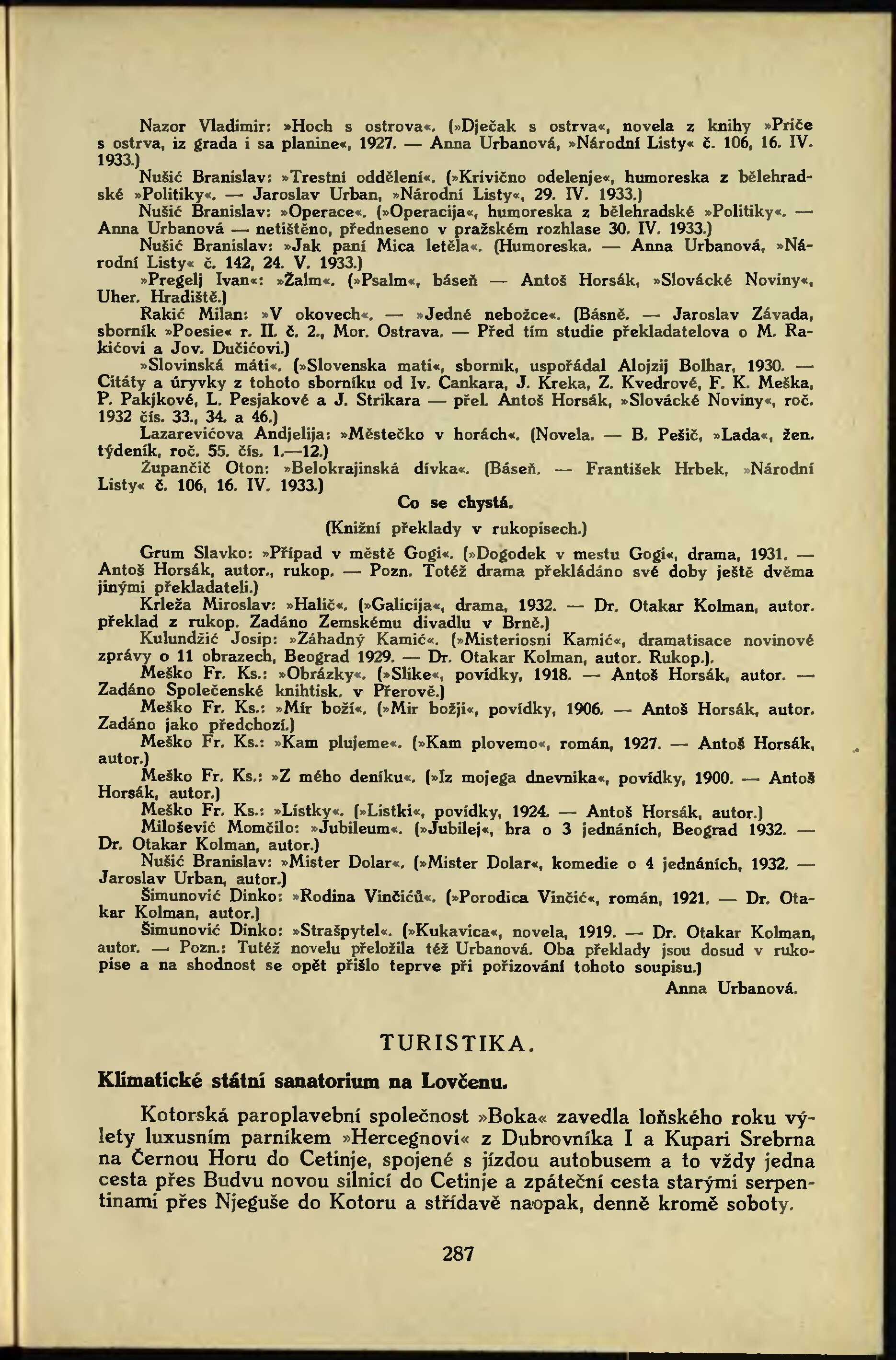 Nazor Vladimir: »Hoch s ostrova«. (»Dječak s ostrva«, novela z knihy »Priče s ostrva, iz grada i sa planine«, 1927. — Anna Urbanová, »Národní Listy« č. 106, 16. IV. 1933.)

Nušić Branislav: »Trestní oddělení«. (»Krivično odelenje«, humoreska z bělehradské »Politiky«. — Jaroslav Urban, »Národní Listy«, 29. IV. 1933.)

Nušić Branislav: »Operace«. (»Operacija«, humoreska z bělehradské »Politiky«. — Anna Urbanová — netištěno, předneseno v pražském rozhlase 30. IV. 1933.)

Nušić Branislav: »Jak paní Mica letěla«. (Humoreska. — Anna Urbanová, »Národní Listy« č. 142, 24. V. 1933.)

»Pregelj Ivan«: »Žalm«. (»Psalm«, báseň — Antoš Horsák, »Slovácké Noviny«, Uher. Hradiště.)

Rakić Milan: »V okovech«. — »Jedné nebožce«. (Básně. — Jaroslav Závada, sborník »Poesie« r. II. č. 2., Mor. Ostrava. — Před tím studie překladatelova o M. Rakićovi a Jov. Dučićovi.)

»Slovinská máti«. (»Slovenska mati«, sborník, uspořádal Alojzij Bolhar, 1930. — Citáty a úryvky z tohoto sborníku od Iv. Cankara, J. Kreka, Z. Kvedrové, F. K. Meška, P. Pakjkové, L. Pesjakové a J. Strikara — přel. Antoš Horsák, »Slovácké Noviny«, roč. 1932 čís. 33., 34. a 46.)

Lazarevićova Andjelija: »Městečko v horách«. (Novela. — B. Pešič, »Lada«, žen. týdeník, roč. 55. čís. 1.—12.)

Župančič Oton: »Belokrajinská dívka«. (Báseň. — František Hrbek, »Národní Listy« č. 106, 16. IV. 1933.)

Co se chystá.

(Knižní překlady v rukopisech.)

Grum Slavko: »Případ v městě Gogi«. (»Dogodek v mestu Gogi«, drama, 1931. — Antoš Horsák, autor., rukop. — Pozn. Totéž drama překládáno své doby ještě dvěma jinými překladateli.)

Krleža Miroslav: »Halič«. (»Galicija«, drama, 1932. — Dr. Otakar Kolman, autor. překlad z rukop. Zadáno Zemskému divadlu v Brně.)

Kulundžić Josip: »Záhadný Kamić«. (»Misteriosni Kamić«, dramatisace novinové zprávy o 11 obrazech, Beograd 1929. — Dr. Otakar Kolman, autor. Rukop.).

Meško Fr. Ks.: »Obrázky«. (»Slike«, povídky, 1918. — Antoš Horsák, autor. — Zadáno Společenské knihtisk. v Přerově.)

Meško Fr. Ks.: »Mír boží«. (»Mir božji«, povídky, 1906. — Antoš Horsák, autor. Zadáno jako předchozí.)

Meško Fr. Ks.: »Kam plujeme«. (»Kam plovemo«, román, 1927. — Antoš Horsák, autor.)

Meško Fr. Ks.: »Z mého deníku«. (»Iz mojega dnevnika«, povídky, 1900. — Antoš Horsák, autor.)

Meško Fr. Ks.: »Lístky«. (»Listki«, povídky, 1924. — Antoš Horsák, autor.)

Milošević Momčilo: »Jubileum«. (»Jubilej«, hra o 3 jednáních, Beograd 1932. — Dr. Otakar Kolman, autor.)

Nušić Branislav: »Mister Dolar«. (»Mister Dolar«, komedie o 4 jednáních, 1932. — Jaroslav Urban, autor.)

Šimunović Dinko: »Rodina Vinčićů«. (»Porodica Vinčić«, román, 1921. — Dr. Otakar Kolman, autor.)

Šimunović Dinko: »Strašpytel«. (»Kukavica«, novela, 1919. — Dr. Otakar Kolman, autor. — Pozn.: Tutéž novelu přeložila též Urbanová. Oba překlady jsou dosud v rukopise a na shodnost se opět přišlo teprve při pořizování tohoto soupisu.)

Anna Urbanová.

TURISTIKA.

Klimatické státní sanatorium na Lovčenu.

Kotorská paroplavební společnost »Boka« zavedla loňského roku výlety luxusním parníkem »Hercegnovi« z Dubrovníka I a Kupari Srebrna na Černou Horu do Cetinje, spojené s jízdou autobusem a to vždy jedna cesta přes Budvu novou silnicí do Cetinje a zpáteční cesta starými serpentinami přes Njeguše do Kotoru a střídavě naopak, denně kromě soboty.

287